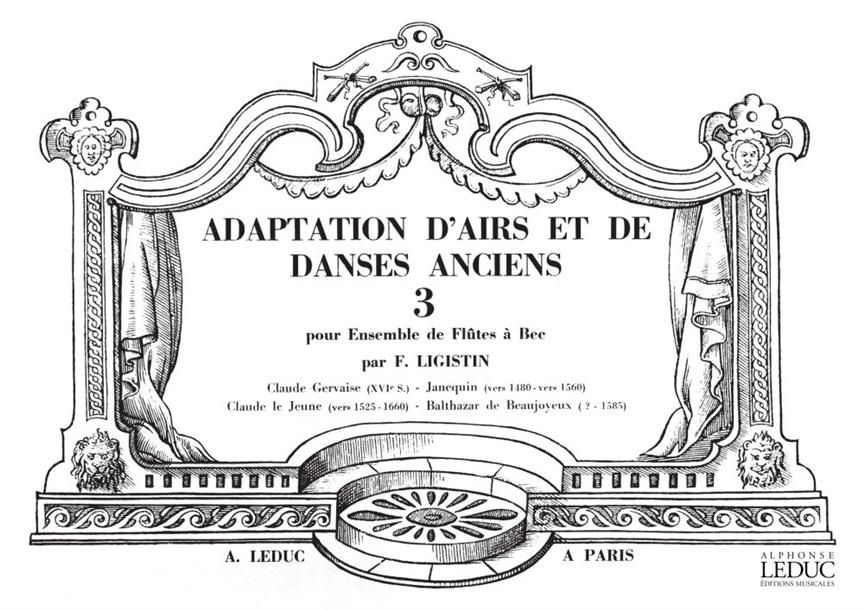 ADAPTATION D'AIRS ET DE DANSES ANCIENS

3

pour Ensemble de Flûtes à Bec

par F. LIGISTIN

Claude Gervaise (XVIe S.) - Janequin (vers 1480 - vers 1560)
Claude le Jeune (vers 1525 - 1660) - Balthazar de Beaujoyeux (? - 1585)

A. LEDUC

A PARIS

ALPHONSE
LEDUC
ÉDITIONS MUSICALES